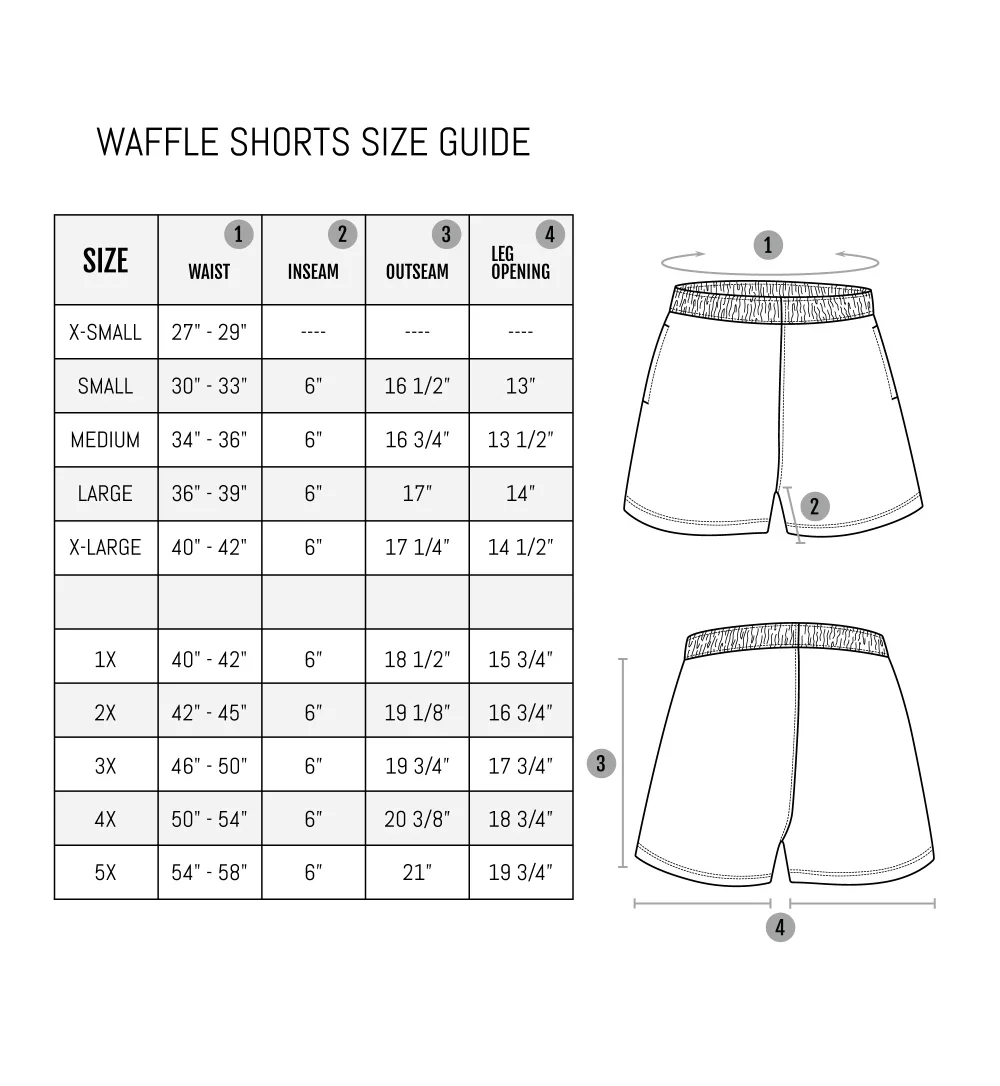 WAFFLE SHORTS SIZE GUIDE

| SIZE | 1 WAIST | 2 INSEAM | 3 OUTSEAM | 4 LEG OPENING |
|---|---|---|---|---|
| X-SMALL | 27" - 29" | ---- | ---- | ---- |
| SMALL | 30" - 33" | 6" | 16 1/2" | 13" |
| MEDIUM | 34" - 36" | 6" | 16 3/4" | 13 1/2" |
| LARGE | 36" - 39" | 6" | 17" | 14" |
| X-LARGE | 40" - 42" | 6" | 17 1/4" | 14 1/2" |
| | | | | |
| 1X | 40" - 42" | 6" | 18 1/2" | 15 3/4" |
| 2X | 42" - 45" | 6" | 19 1/8" | 16 3/4" |
| 3X | 46" - 50" | 6" | 19 3/4" | 17 3/4" |
| 4X | 50" - 54" | 6" | 20 3/8" | 18 3/4" |
| 5X | 54" - 58" | 6" | 21" | 19 3/4" |

1
2
3
4